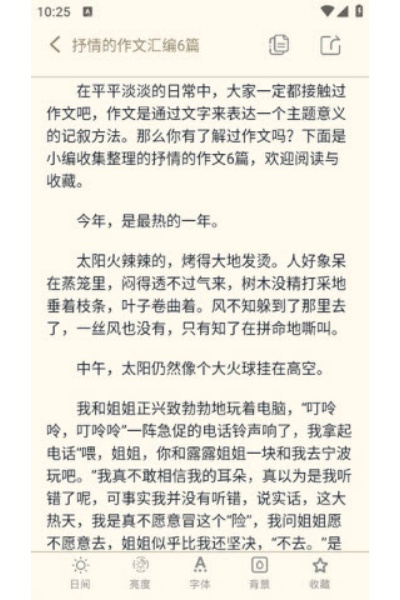 10:25

抒情的作文汇编6篇

在平平淡淡的日常中，大家一定都接触过作文吧，作文是通过文字来表达一个主题意义的记叙方法。那么你有了解过作文吗？下面是小编收集整理的抒情的作文6篇，欢迎阅读与收藏。

今年，是最热的一年。

太阳火辣辣的，烤得大地发烫。人好象呆在蒸笼里，闷得透不过气来，树木没精打采地垂着枝条，叶子卷曲着。风不知躲到了那里去了，一丝风也没有，只有知了在拼命地嘶叫。

中午，太阳仍然像个大火球挂在高空。

我和姐姐正兴致勃勃地玩着电脑，“叮呤呤，叮呤呤”一阵急促的电话铃声响了，我拿起电话“喂，姐姐，你和露露姐姐一块和我去宁波玩吧。”我真不敢相信我的耳朵，真以为是我听错了呢，可事实我并没有听错，说实话，这大热天，我是真不愿意冒这个“险”，我问姐姐愿不愿意去，姐姐似乎比我还坚决，“不去。”是

日间 亮度 字体 背景 收藏